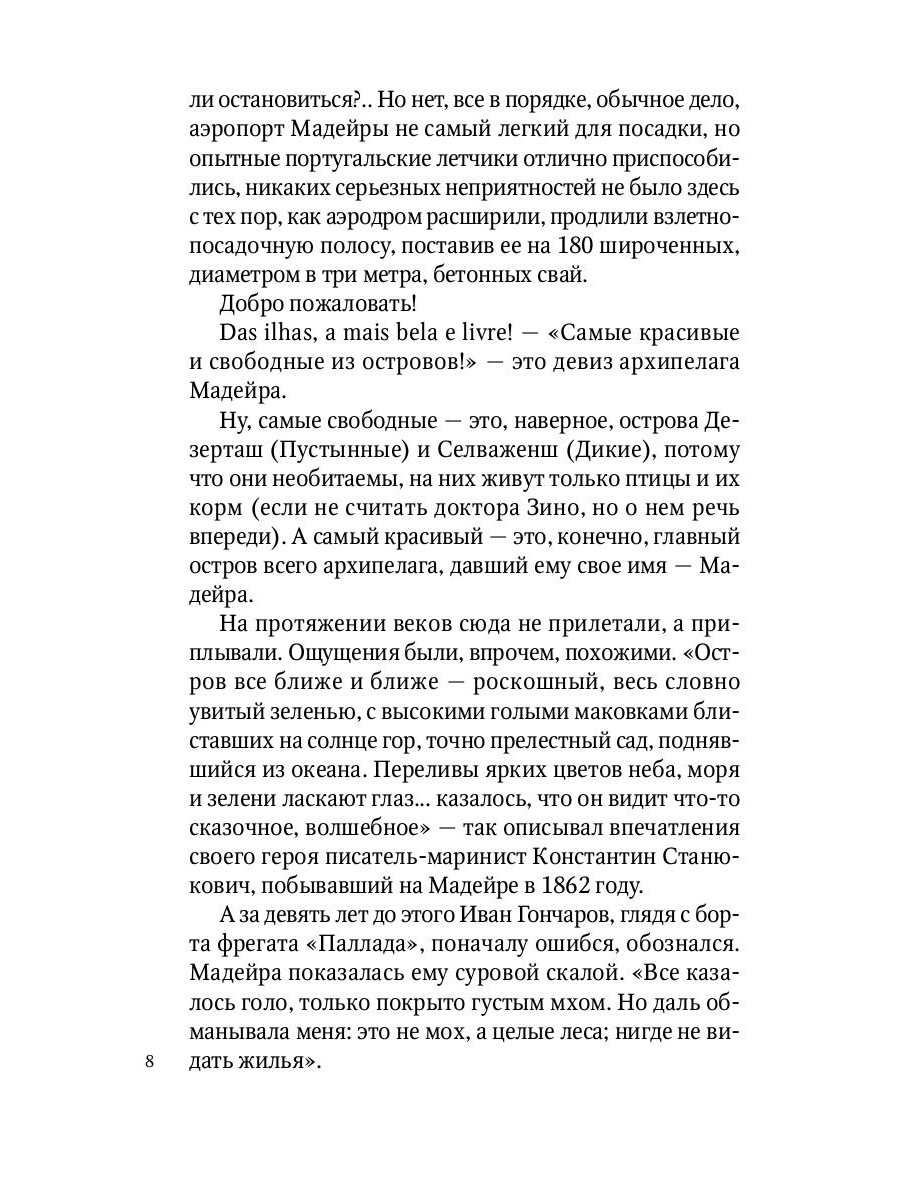 ли остановиться?.. Но нет, все в порядке, обычное дело, аэропорт Мадейры не самый легкий для посадки, но опытные португальские летчики отлично приспособились, никаких серьезных неприятностей не было здесь с тех пор, как аэродром расширили, продлили взлетно-посадочную полосу, поставив ее на 180 широченных, диаметром в три метра, бетонных свай.

Добро пожаловать!

Das ilhas, a mais bela e livre! — «Самые красивые и свободные из островов!» — это девиз архипелага Мадейра.

Ну, самые свободные — это, наверное, острова Дезерташ (Пустынные) и Селваженш (Дикие), потому что они необитаемы, на них живут только птицы и их корм (если не считать доктора Зино, но о нем речь впереди). А самый красивый — это, конечно, главный остров всего архипелага, давший ему свое имя — Мадейра.

На протяжении веков сюда не прилетали, а приплывали. Ощущения были, впрочем, похожими. «Остров все ближе и ближе — роскошный, весь словно увитый зеленью, с высокими голыми маковками блиставших на солнце гор, точно прелестный сад, поднявшийся из океана. Переливы ярких цветов неба, моря и зелени ласкают глаз... казалось, что он видит что-то сказочное, волшебное» — так описывал впечатления своего героя писатель-маринист Константин Станюкович, побывавший на Мадейре в 1862 году.

А за девять лет до этого Иван Гончаров, глядя с борта фрегата «Паллада», поначалу ошибся, обознался. Мадейра показалась ему суровой скалой. «Все казалось голо, только покрыто густым мхом. Но даль обманывала меня: это не мох, а целые леса; нигде не видать жилья».

8